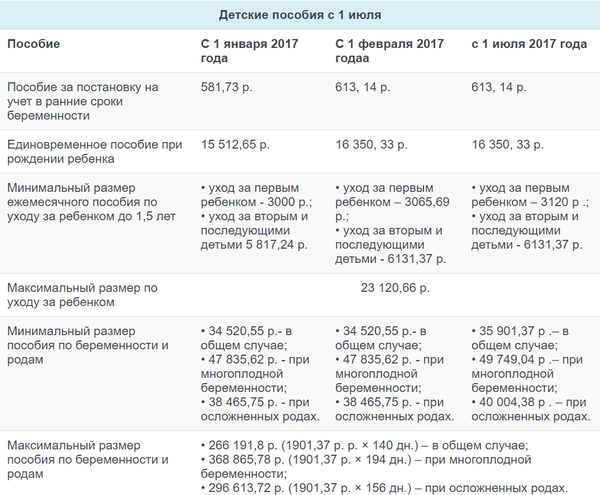 Детские пособия с 1 июля

| Пособие | С 1 января 2017 года | С 1 февраля 2017 годаа | с 1 июля 2017 года |
|---|---|---|---|
| Пособие за постановку на учет в ранние сроки беременности | 581,73 р. | 613, 14 р. | 613, 14 р. |
| Единовременное пособие при рождении ребенка | 15 512,65 р. | 16 350, 33 р. | 16 350, 33 р. |
| Минимальный размер ежемесячного пособия по уходу за ребенком до 1,5 лет | • уход за первым ребенком - 3000 р.; • уход за вторым и последующими детьми 5 817,24 р. | • уход за первым ребенком – 3065,69 р.; • уход за вторым и последующими детьми - 6131,37 р. | • уход за первым ребенком – 3120 р .; • уход за вторым и последующими детьми - 6131,37 р. |
| Максимальный размер по уходу за ребенком | 23 120,66 р. | | |
| Минимальный размер пособия по беременности и родам | • 34 520,55 р.- в общем случае; • 47 835,62 р. - при многоплодной беременности; • 38 465,75 р. - при осложненных родах. | • 34 520,55 р.- в общем случае; • 47 835,62 р. - при многоплодной беременности; • 38 465,75 р. - при осложненных родах. | • 35 901,37 р .– в общем случае; • 49 749,04 р .– при многоплодной беременности; • 40 004,38 р . – при осложненных родах. |
| Максимальный размер пособия по беременности и родам | • 266 191,8 р. (1901,37 р. р. × 140 дн.) – в общем случае; • 368 865,78 р. (1901,37 р. × 194 дн.) – при многоплодной беременности; • 296 613,72 р. (1901,37 р. × 156 дн.) – при осложненных родах. | | |